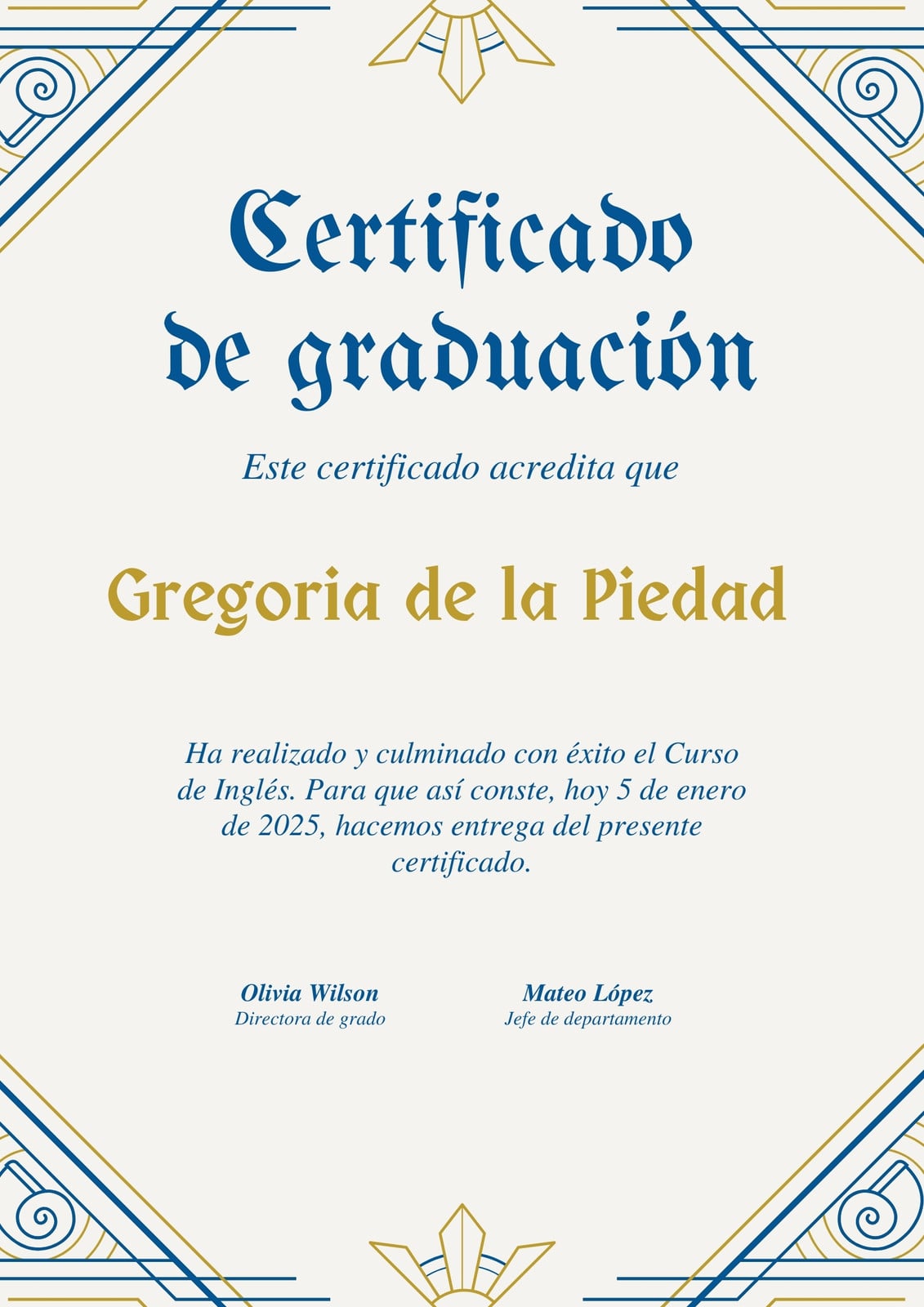 Certificado de graduación

Este certificado acredita que

Gregoria de la Piedad

Ha realizado y culminado con éxito el Curso de Inglés. Para que así conste, hoy 5 de enero de 2025, hacemos entrega del presente certificado.

Olivia Wilson
Directora de grado

Mateo López
Jefe de departamento